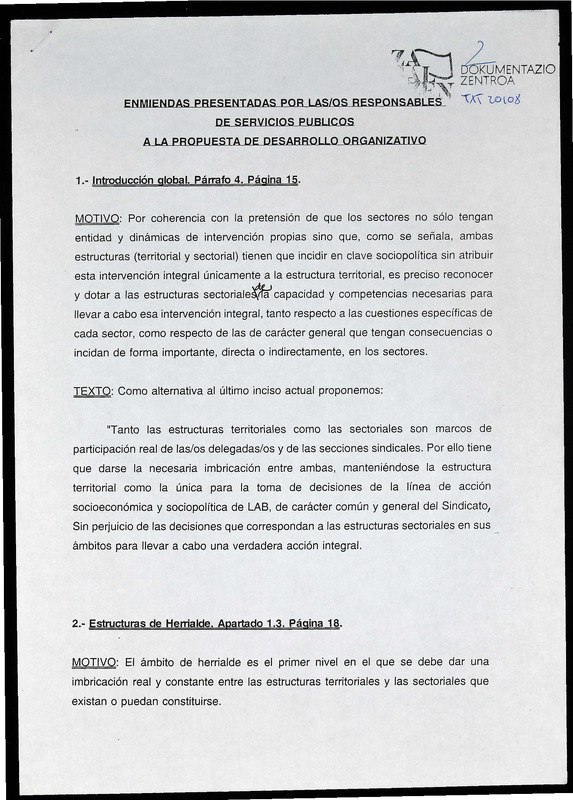 2
DOKUMENTAZIO ZENTROA
TXT 20108

ENMIENDAS PRESENTADAS POR LAS/OS RESPONSABLES
DE SERVICIOS PUBLICOS
A LA PROPUESTA DE DESARROLLO ORGANIZATIVO

1.- Introducción global. Párrafo 4. Página 15.

MOTIVO: Por coherencia con la pretensión de que los sectores no sólo tengan entidad y dinámicas de intervención propias sino que, como se señala, ambas estructuras (territorial y sectorial) tienen que incidir en clave sociopolítica sin atribuir esta intervención integral únicamente a la estructura territorial, es preciso reconocer y dotar a las estructuras sectoriales de la capacidad y competencias necesarias para llevar a cabo esa intervención integral, tanto respecto a las cuestiones específicas de cada sector, como respecto de las de carácter general que tengan consecuencias o incidan de forma importante, directa o indirectamente, en los sectores.

TEXTO: Como alternativa al último inciso actual proponemos:

"Tanto las estructuras territoriales como las sectoriales son marcos de participación real de las/os delegadas/os y de las secciones sindicales. Por ello tiene que darse la necesaria imbricación entre ambas, manteniéndose la estructura territorial como la única para la toma de decisiones de la línea de acción socioeconómica y sociopolítica de LAB, de carácter común y general del Sindicato, Sin perjuicio de las decisiones que correspondan a las estructuras sectoriales en sus ámbitos para llevar a cabo una verdadera acción integral.

2.- Estructuras de Herrialde. Apartado 1.3. Página 18.

MOTIVO: El ámbito de herrialde es el primer nivel en el que se debe dar una imbricación real y constante entre las estructuras territoriales y las sectoriales que existan o puedan constituirse.